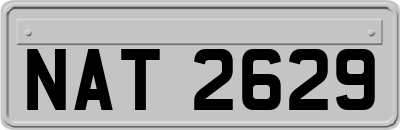 NAT 2629